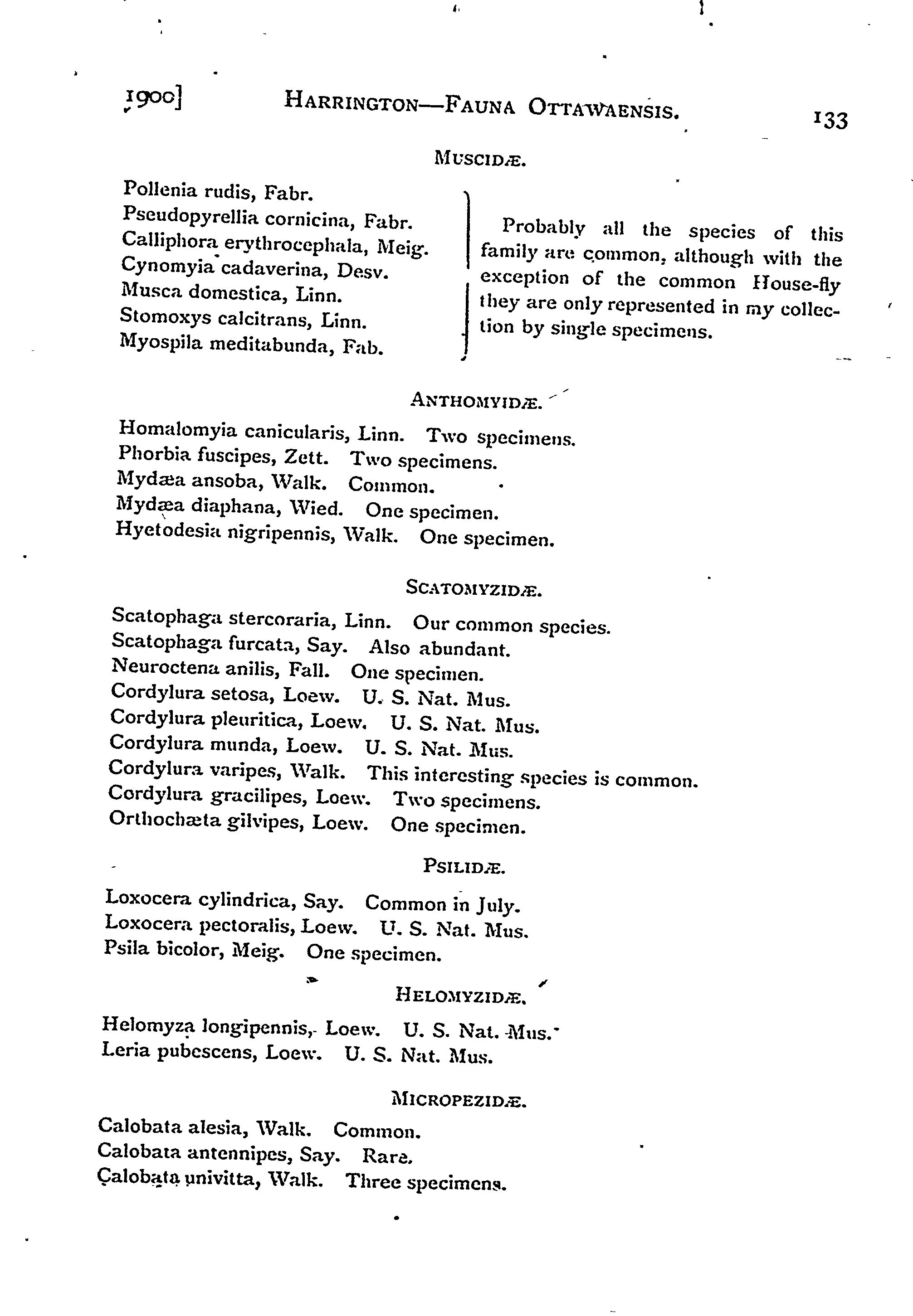 1900] HARRINGTON—FAUNA OTTAWAENSIS. 133

MUSCIDÆ.

Pollenia rudis, Fabr.
Pseudopyrellia cornicina, Fabr.
Calliphora erythrocephala, Meig.
Cynomyia cadaverina, Desv.
Musca domestica, Linn.
Stomoxys calcitrans, Linn.
Myospila meditabunda, Fab.

Probably all the species of this family are common, although with the exception of the common House-fly they are only represented in my collection by single specimens.

ANTHOMYIDÆ.

Homalomyia canicularis, Linn. Two specimens.
Phorbia fuscipes, Zett. Two specimens.
Mydæa ansoba, Walk. Common.
Mydæa diaphana, Wied. One specimen.
Hyetodesia nigripennis, Walk. One specimen.

SCATOMYZIDÆ.

Scatophaga stercoraria, Linn. Our common species.
Scatophaga furcata, Say. Also abundant.
Neuroctena anilis, Fall. One specimen.
Cordylura setosa, Loew. U. S. Nat. Mus.
Cordylura pleuritica, Loew. U. S. Nat. Mus.
Cordylura munda, Loew. U. S. Nat. Mus.
Cordylura varipes, Walk. This interesting species is common.
Cordylura gracilipes, Loew. Two specimens.
Orthochæta gilvipes, Loew. One specimen.

PSILIDÆ.

Loxocera cylindrica, Say. Common in July.
Loxocera pectoralis, Loew. U. S. Nat. Mus.
Psila bicolor, Meig. One specimen.

HELOMYZIDÆ.

Helomyza longipennis, Loew. U. S. Nat. Mus.
Leria pubescens, Loew. U. S. Nat. Mus.

MICROPEZIDÆ.

Calobata alesia, Walk. Common.
Calobata antennipes, Say. Rare.
Calobata univitta, Walk. Three specimens.